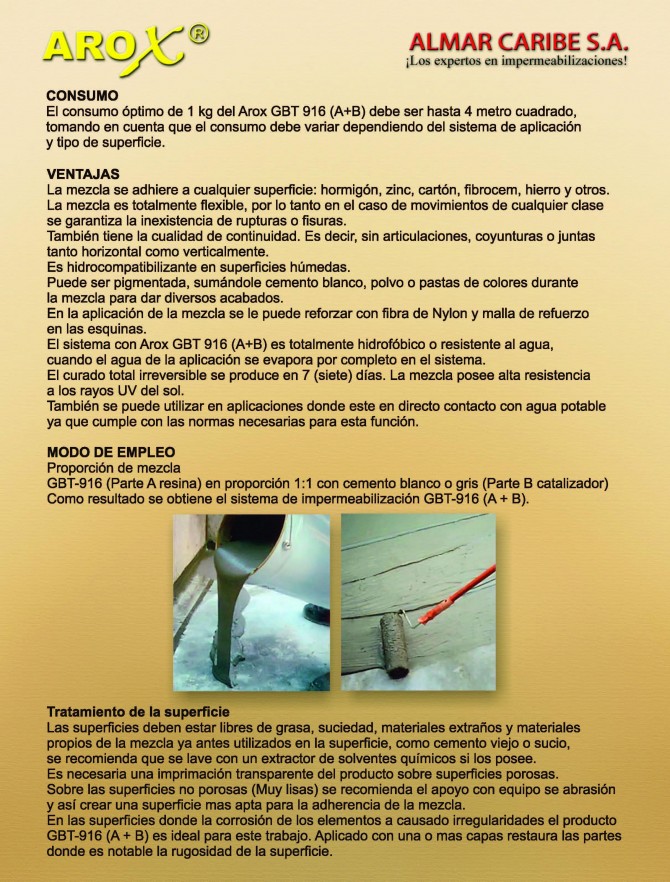 AROX®

ALMAR CARIBE S.A.
¡Los expertos en impermeabilizaciones!

CONSUMO
El consumo óptimo de 1 kg del Arox GBT 916 (A+B) debe ser hasta 4 metro cuadrado, tomando en cuenta que el consumo debe variar dependiendo del sistema de aplicación y tipo de superficie.

VENTAJAS
La mezcla se adhiere a cualquier superficie: hormigón, zinc, cartón, fibrocem, hierro y otros.
La mezcla es totalmente flexible, por lo tanto en el caso de movimientos de cualquier clase se garantiza la inexistencia de rupturas o fisuras.
También tiene la cualidad de continuidad. Es decir, sin articulaciones, coyunturas o juntas tanto horizontal como verticalmente.
Es hidrocompatibilizante en superficies húmedas.
Puede ser pigmentada, sumándole cemento blanco, polvo o pastas de colores durante la mezcla para dar diversos acabados.
En la aplicación de la mezcla se le puede reforzar con fibra de Nylon y malla de refuerzo en las esquinas.
El sistema con Arox GBT 916 (A+B) es totalmente hidrofóbico o resistente al agua, cuando el agua de la aplicación se evapora por completo en el sistema.
El curado total irreversible se produce en 7 (siete) días. La mezcla posee alta resistencia a los rayos UV del sol.
También se puede utilizar en aplicaciones donde este en directo contacto con agua potable ya que cumple con las normas necesarias para esta función.

MODO DE EMPLEO
Proporción de mezcla
GBT-916 (Parte A resina) en proporción 1:1 con cemento blanco o gris (Parte B catalizador)
Como resultado se obtiene el sistema de impermeabilización GBT-916 (A + B).

Tratamiento de la superficie
Las superficies deben estar libres de grasa, suciedad, materiales extraños y materiales propios de la mezcla ya antes utilizados en la superficie, como cemento viejo o sucio, se recomienda que se lave con un extractor de solventes químicos si los posee.
Es necesaria una imprimación transparente del producto sobre superficies porosas.
Sobre las superficies no porosas (Muy lisas) se recomienda el apoyo con equipo se abrasión y así crear una superficie mas apta para la adherencia de la mezcla.
En las superficies donde la corrosión de los elementos a causado irregularidades el producto GBT-916 (A + B) es ideal para este trabajo. Aplicado con una o mas capas restaura las partes donde es notable la rugosidad de la superficie.